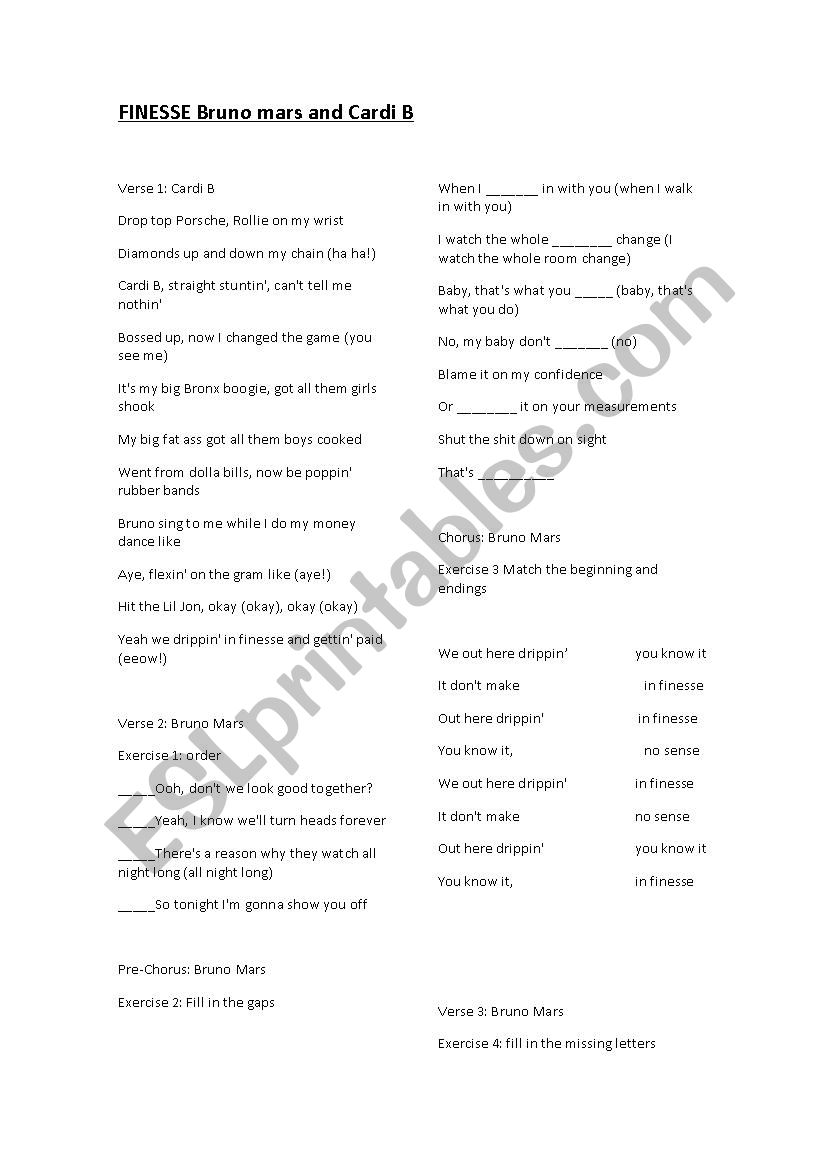 FINESSE Bruno mars and Cardi B

Verse 1: Cardi B

Drop top Porsche, Rollie on my wrist

Diamonds up and down my chain (ha ha!)

Cardi B, straight stuntin', can't tell me nothin'

Bossed up, now I changed the game (you see me)

It's my big Bronx boogie, got all them girls shook

My big fat ass got all them boys cooked

Went from dolla bills, now be poppin' rubber bands

Bruno sing to me while I do my money dance like

Aye, flexin' on the gram like (aye!)

Hit the Lil Jon, okay (okay), okay (okay)

Yeah we drippin' in finesse and gettin' paid (eeow!)

Verse 2: Bruno Mars

Exercise 1: order

_____Ooh, don't we look good together?

_____Yeah, I know we'll turn heads forever

_____There's a reason why they watch all night long (all night long)

_____So tonight I'm gonna show you off

Pre-Chorus: Bruno Mars

Exercise 2: Fill in the gaps

When I _______ in with you (when I walk in with you)

I watch the whole ________ change (I watch the whole room change)

Baby, that's what you _____ (baby, that's what you do)

No, my baby don't _______ (no)

Blame it on my confidence

Or ________ it on your measurements

Shut the shit down on sight

That's __________

Chorus: Bruno Mars

Exercise 3 Match the beginning and endings

| | |
|---|---|
| We out here drippin' | you know it |
| It don't make | in finesse |
| Out here drippin' | in finesse |
| You know it, | no sense |
| We out here drippin' | in finesse |
| It don't make | no sense |
| Out here drippin' | you know it |
| You know it, | in finesse |

Verse 3: Bruno Mars

Exercise 4: fill in the missing letters

ESLprintables.com